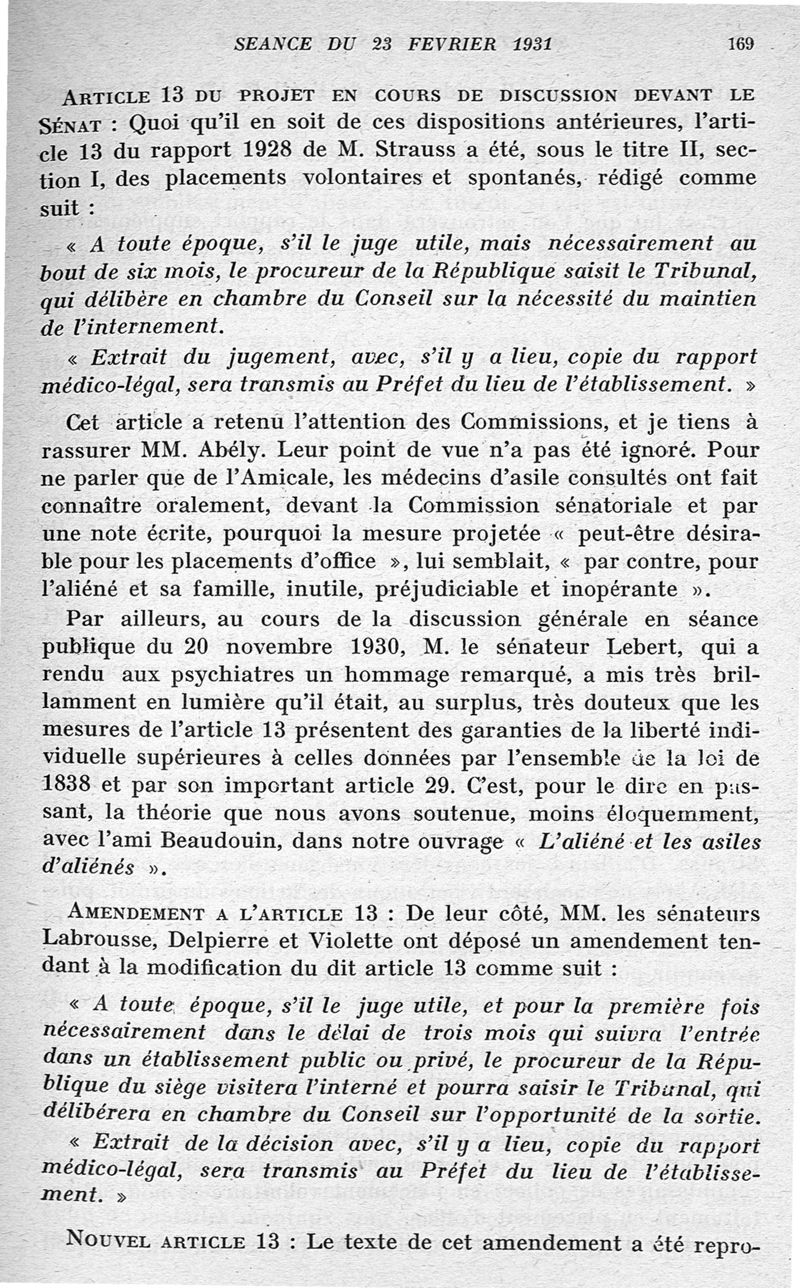 SEANCE DU 23 FEVRIER 1931 169

ARTICLE 13 DU PROJET EN COURS DE DISCUSSION DEVANT LE SÉNAT : Quoi qu'il en soit de ces dispositions antérieures, l'article 13 du rapport 1928 de M. Strauss a été, sous le titre II, section I, des placements volontaires et spontanés, rédigé comme suit :

« A toute époque, s'il le juge utile, mais nécessairement au bout de six mois, le procureur de la République saisit le Tribunal, qui délibère en chambre du Conseil sur la nécessité du maintien de l'internement.

« Extrait du jugement, avec, s'il y a lieu, copie du rapport médico-légal, sera transmis au Préfet du lieu de l'établissement. »

Cet article a retenu l'attention des Commissions, et je tiens à rassurer MM. Abély. Leur point de vue n'a pas été ignoré. Pour ne parler que de l'Amicale, les médecins d'asile consultés ont fait connaître oralement, devant la Commission sénatoriale et par une note écrite, pourquoi la mesure projetée « peut-être désirable pour les placements d'office », lui semblait, « par contre, pour l'aliéné et sa famille, inutile, préjudiciable et inopérante ».

Par ailleurs, au cours de la discussion générale en séance publique du 20 novembre 1930, M. le sénateur Lebert, qui a rendu aux psychiatres un hommage remarqué, a mis très brillamment en lumière qu'il était, au surplus, très douteux que les mesures de l'article 13 présentent des garanties de la liberté individuelle supérieures à celles données par l'ensemble de la loi de 1838 et par son important article 29. C'est, pour le dire en passant, la théorie que nous avons soutenue, moins éloquemment, avec l'ami Beaudouin, dans notre ouvrage « L'aliéné et les asiles d'aliénés ».

AMENDEMENT A L'ARTICLE 13 : De leur côté, MM. les sénateurs Labrousse, Delpierre et Violette ont déposé un amendement tendant à la modification du dit article 13 comme suit :

« A toute époque, s'il le juge utile, et pour la première fois nécessairement dans le délai de trois mois qui suivra l'entrée dans un établissement public ou privé, le procureur de la République du siège visitera l'interné et pourra saisir le Tribunal, qui délibérera en chambre du Conseil sur l'opportunité de la sortie.

« Extrait de la décision avec, s'il y a lieu, copie du rapport médico-légal, sera transmis au Préfet du lieu de l'établissement. »

NOUVEL ARTICLE 13 : Le texte de cet amendement a été repro-